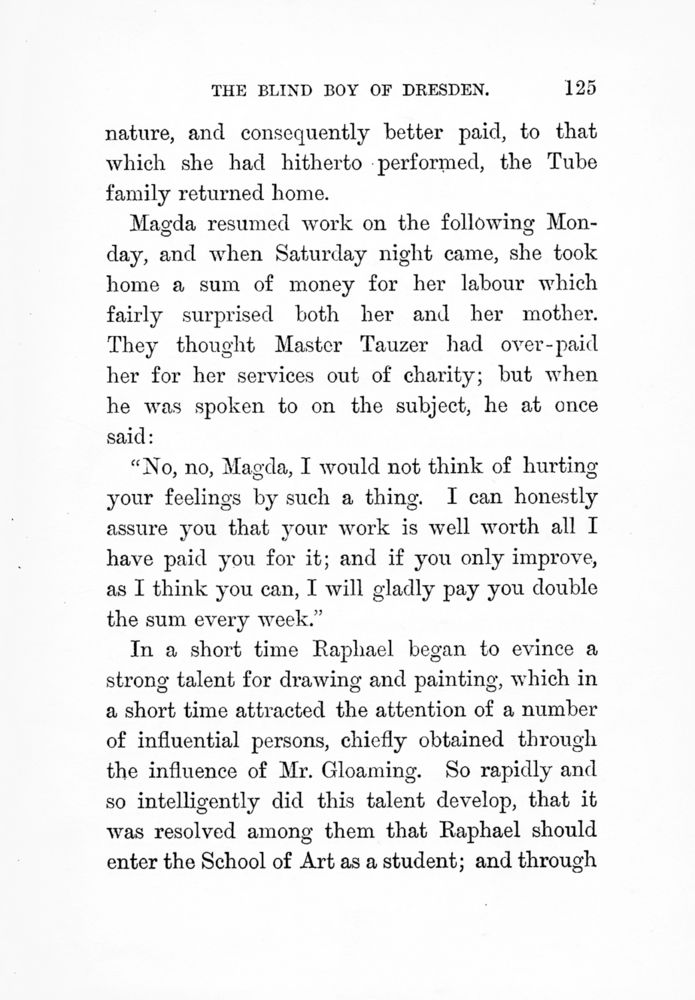 THE BLIND BOY OF DRESDEN. 125

nature, and consequently better paid, to that which she had hitherto performed, the Tube family returned home.

Magda resumed work on the following Monday, and when Saturday night came, she took home a sum of money for her labour which fairly surprised both her and her mother. They thought Master Tauzer had over-paid her for her services out of charity; but when he was spoken to on the subject, he at once said:

"No, no, Magda, I would not think of hurting your feelings by such a thing. I can honestly assure you that your work is well worth all I have paid you for it; and if you only improve, as I think you can, I will gladly pay you double the sum every week."

In a short time Raphael began to evince a strong talent for drawing and painting, which in a short time attracted the attention of a number of influential persons, chiefly obtained through the influence of Mr. Gloaming. So rapidly and so intelligently did this talent develop, that it was resolved among them that Raphael should enter the School of Art as a student; and through